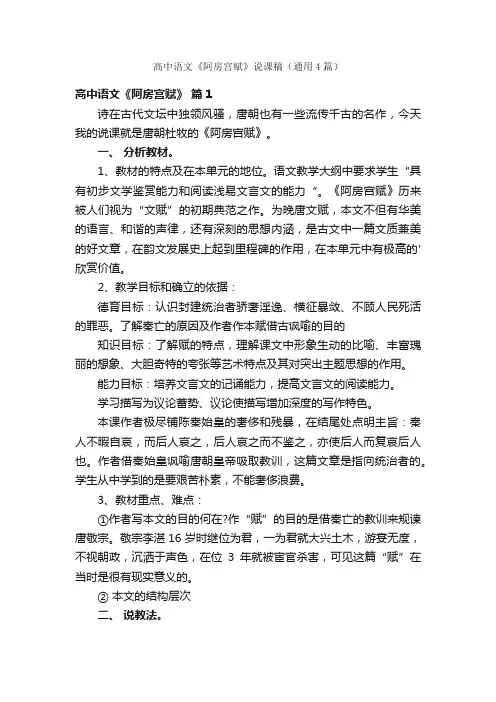 高中语文《阿房宫赋》说课稿（通用4篇）

高中语文《阿房宫赋》 篇1

诗在古代文坛中独领风骚，唐朝也有一些流传千古的名作，今天我的说课就是唐朝杜牧的《阿房宫赋》。

一、 分析教材。

1、教材的特点及在本单元的地位。语文教学大纲中要求学生“具有初步文学鉴赏能力和阅读浅易文言文的能力 ”。《阿房宫赋》历来被人们视为“文赋”的初期典范之作。为晚唐文赋，本文不但有华美的语言、和谐的声律，还有深刻的思想内涵，是古文中一篇文质兼美的好文章，在韵文发展史上起到里程碑的作用，在本单元中有极高的'欣赏价值。

2、教学目标和确立的依据：

德育目标：认识封建统治者骄奢淫逸、横征暴敛、不顾人民死活的罪恶。了解秦亡的原因及作者作本赋借古讽喻的目的

知识目标：了解赋的特点，理解课文中形象生动的比喻、丰富瑰丽的想象、大胆奇特的夸张等艺术特点及其对突出主题思想的作用。

能力目标：培养文言文的记诵能力，提高文言文的阅读能力。

学习描写为议论蓄势、议论使描写增加深度的写作特色。

本课作者极尽铺陈秦始皇的奢侈和残暴，在结尾处点明主旨：秦人不暇自哀，而后人哀之，后人哀之而不鉴之，亦使后人而复哀后人也。作者借秦始皇讽喻唐朝皇帝吸取教训，这篇文章是指向统治者的。学生从中学到的是要艰苦朴素，不能奢侈浪费。

3、教材重点、难点：

①作者写本文的目的何在?作“赋”的目的是借秦亡的教训来规谏唐敬宗。敬宗李湛16岁时继位为君，一为君就大兴土木，游宴无度，不视朝政，沉湎于声色，在位 3 年就被宦官杀害，可见这篇“赋”在当时是很有现实意义的。

② 本文的结构层次

二、 说教法。